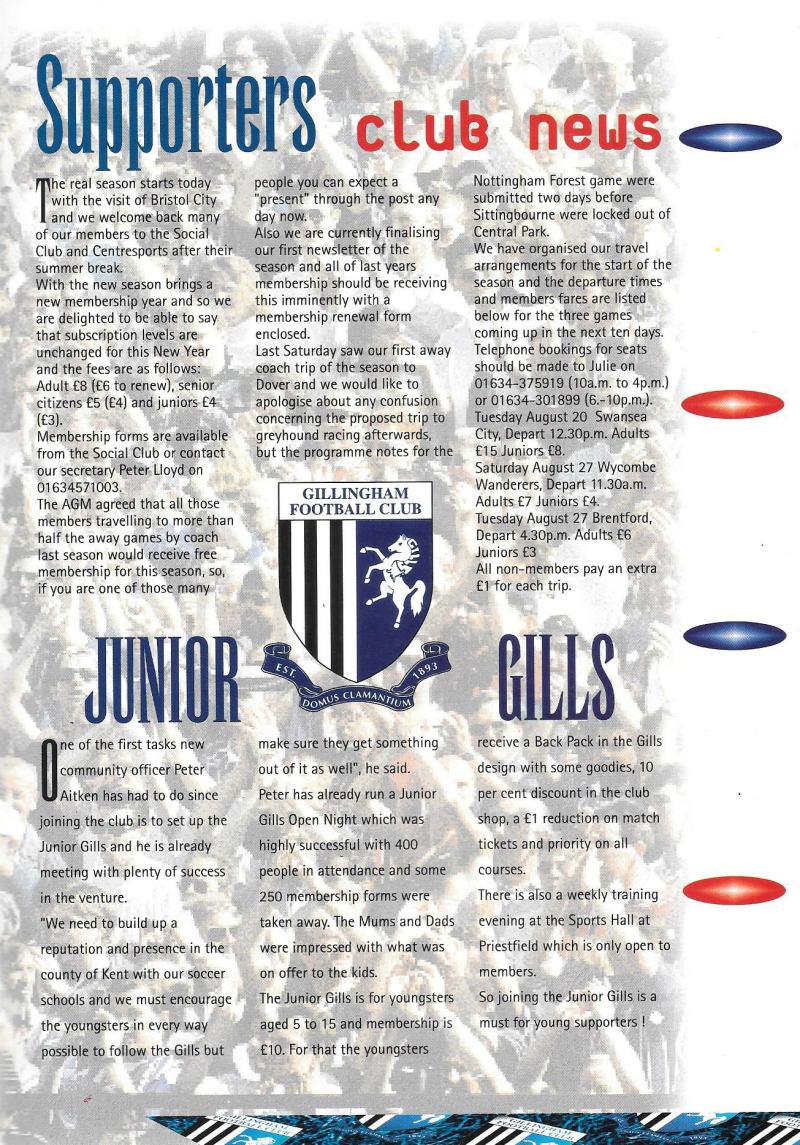 Supporters club news

The real season starts today with the visit of Bristol City and we welcome back many of our members to the Social Club and Centresports after their summer break.
With the new season brings a new membership year and so we are delighted to be able to say that subscription levels are unchanged for this New Year and the fees are as follows: Adult £8 (£6 to renew), senior citizens £5 (£4) and juniors £4 (£3).
Membership forms are available from the Social Club or contact our secretary Peter Lloyd on 01634571003.
The AGM agreed that all those members travelling to more than half the away games by coach last season would receive free membership for this season, so, if you are one of those many people you can expect a "present" through the post any day now.
Also we are currently finalising our first newsletter of the season and all of last years membership should be receiving this imminently with a membership renewal form enclosed.
Last Saturday saw our first away coach trip of the season to Dover and we would like to apologise about any confusion concerning the proposed trip to greyhound racing afterwards, but the programme notes for the Nottingham Forest game were submitted two days before Sittingbourne were locked out of Central Park.
We have organised our travel arrangements for the start of the season and the departure times and members fares are listed below for the three games coming up in the next ten days. Telephone bookings for seats should be made to Julie on 01634-375919 (10a.m. to 4p.m.) or 01634-301899 (6.-10p.m.).
Tuesday August 20 Swansea City, Depart 12.30p.m. Adults £15 Juniors £8.
Saturday August 27 Wycombe Wanderers, Depart 11.30a.m. Adults £7 Juniors £4.
Tuesday August 27 Brentford, Depart 4.30p.m. Adults £6 Juniors £3
All non-members pay an extra £1 for each trip.

GILLINGHAM FOOTBALL CLUB
EST. 1893
DOMUS CLAMANTIUM

JUNIOR GILLS

One of the first tasks new community officer Peter Aitken has had to do since joining the club is to set up the Junior Gills and he is already meeting with plenty of success in the venture.
"We need to build up a reputation and presence in the county of Kent with our soccer schools and we must encourage the youngsters in every way possible to follow the Gills but make sure they get something out of it as well", he said.
Peter has already run a Junior Gills Open Night which was highly successful with 400 people in attendance and some 250 membership forms were taken away. The Mums and Dads were impressed with what was on offer to the kids.
The Junior Gills is for youngsters aged 5 to 15 and membership is £10. For that the youngsters receive a Back Pack in the Gills design with some goodies, 10 per cent discount in the club shop, a £1 reduction on match tickets and priority on all courses.
There is also a weekly training evening at the Sports Hall at Priestfield which is only open to members.
So joining the Junior Gills is a must for young supporters !